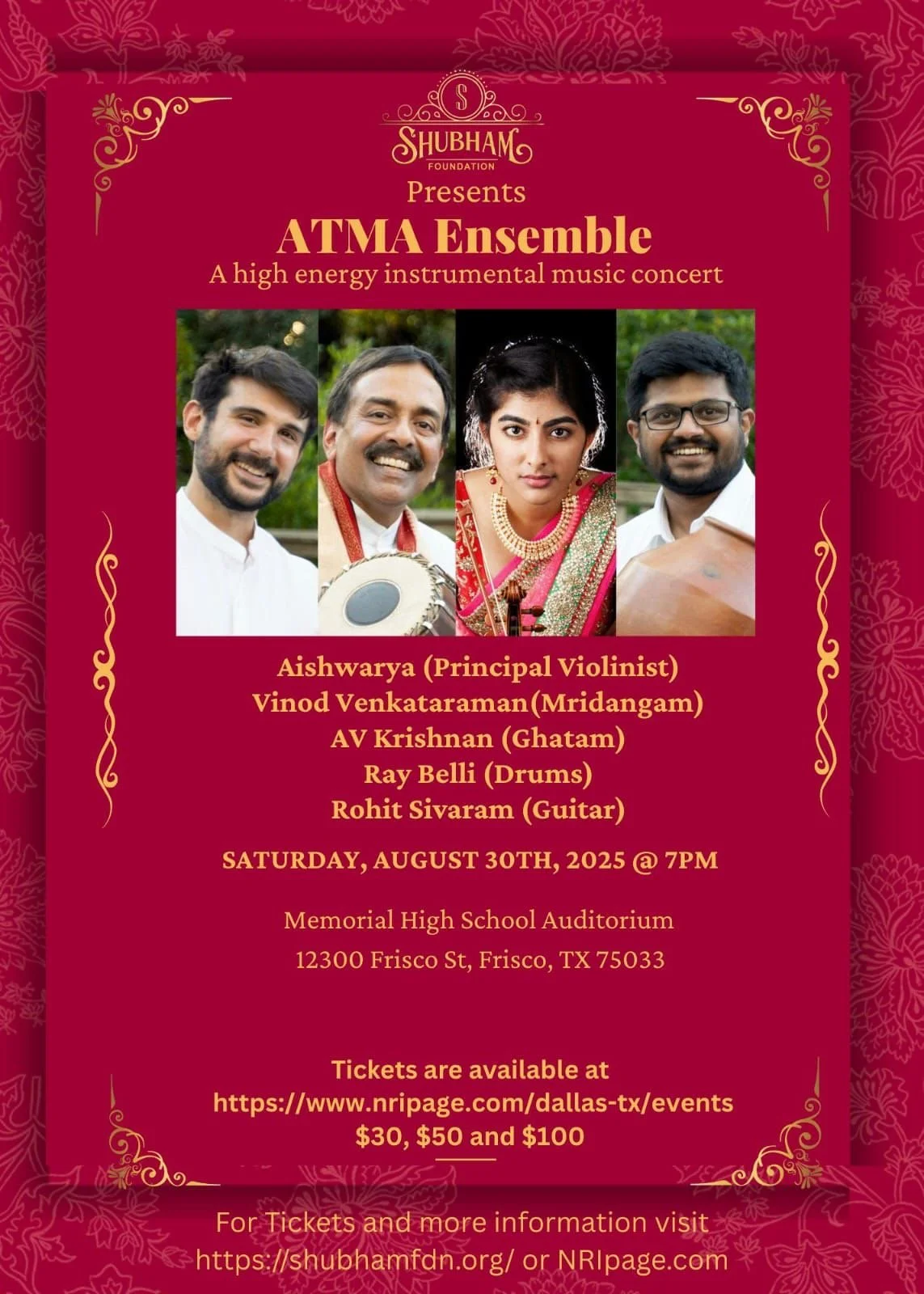 S
SHUBHAM
FOUNDATION

Presents

ATMA Ensemble

A high energy instrumental music concert

Aishwarya (Principal Violinist)
Vinod Venkataraman(Mridangam)
AV Krishnan (Ghatam)
Ray Belli (Drums)
Rohit Sivaram (Guitar)

SATURDAY, AUGUST 30TH, 2025 @ 7PM

Memorial High School Auditorium
12300 Frisco St, Frisco, TX 75033

Tickets are available at
https://www.nripage.com/dallas-tx/events
$30, $50 and $100

For Tickets and more information visit
https://shubhamfdn.org/ or NRIpage.com